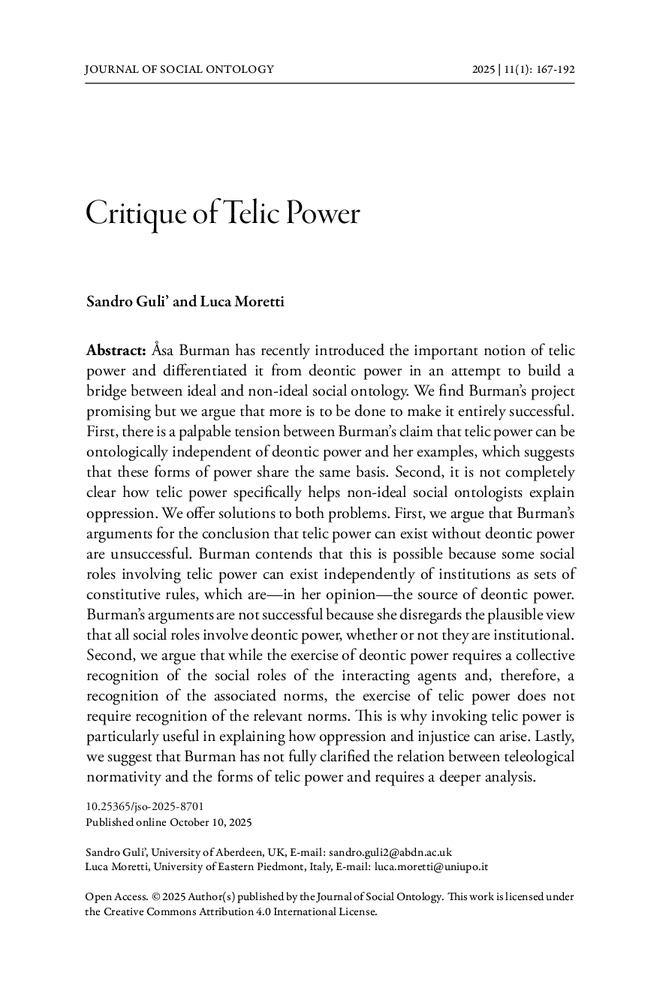 JOURNAL OF SOCIAL ONTOLOGY

2025 | 11(1): 167-192

Critique of Telic Power

Sandro Guli' and Luca Moretti

Abstract: Åsa Burman has recently introduced the important notion of telic power and differentiated it from deontic power in an attempt to build a bridge between ideal and non-ideal social ontology. We find Burman's project promising but we argue that more is to be done to make it entirely successful. First, there is a palpable tension between Burman's claim that telic power can be ontologically independent of deontic power and her examples, which suggests that these forms of power share the same basis. Second, it is not completely clear how telic power specifically helps non-ideal social ontologists explain oppression. We offer solutions to both problems. First, we argue that Burman's arguments for the conclusion that telic power can exist without deontic power are unsuccessful. Burman contends that this is possible because some social roles involving telic power can exist independently of institutions as sets of constitutive rules, which are—in her opinion—the source of deontic power. Burman's arguments are not successful because she disregards the plausible view that all social roles involve deontic power, whether or not they are institutional. Second, we argue that while the exercise of deontic power requires a collective recognition of the social roles of the interacting agents and, therefore, a recognition of the associated norms, the exercise of telic power does not require recognition of the relevant norms. This is why invoking telic power is particularly useful in explaining how oppression and injustice can arise. Lastly, we suggest that Burman has not fully clarified the relation between teleological normativity and the forms of telic power and requires a deeper analysis.

10.25365/jso-2025-8701
Published online October 10, 2025

Sandro Guli', University of Aberdeen, UK, E-mail: sandro.guli2@abdn.ac.uk
Luca Moretti, University of Eastern Piedmont, Italy, E-mail: luca.moretti@uniupo.it

Open Access. © 2025 Author(s) published by the Journal of Social Ontology. This work is licensed under the Creative Commons Attribution 4.0 International License.